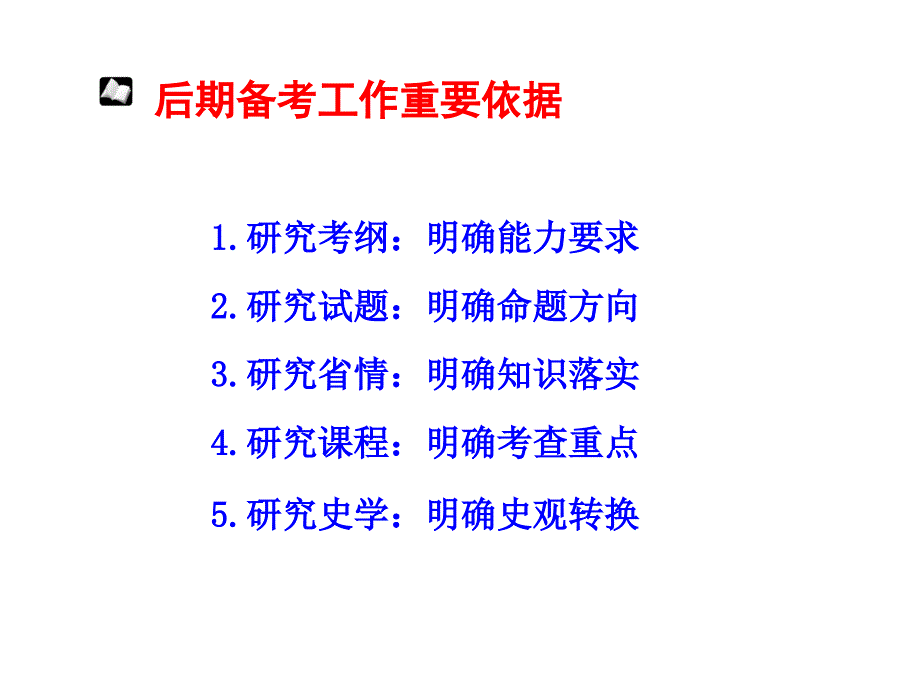 后期备考工作重要依据

1.研究考纲：明确能力要求

2.研究试题：明确命题方向

3.研究省情：明确知识落实

4.研究课程：明确考查重点

5.研究史学：明确史观转换